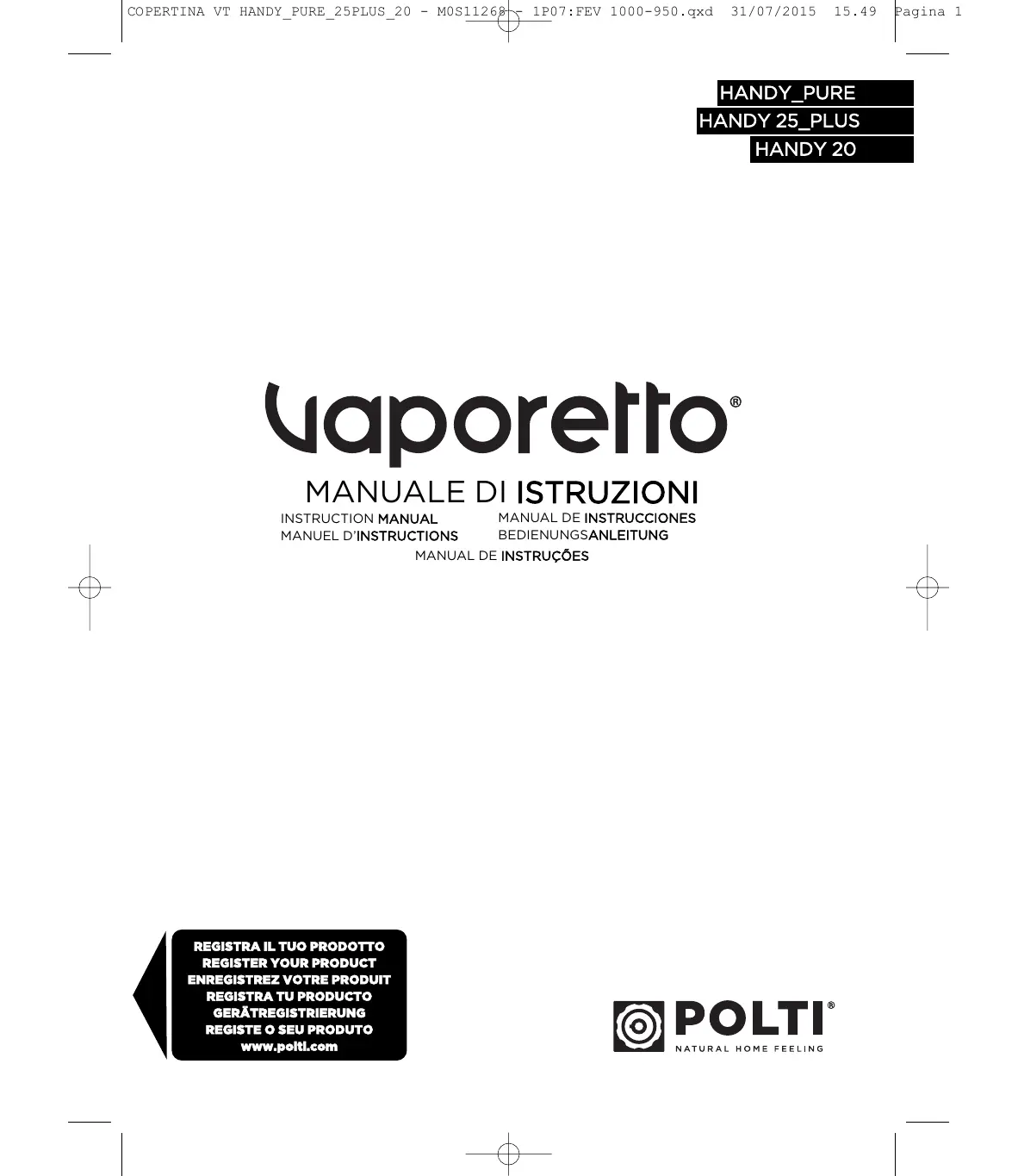 COPERTINA VT HANDY_PURE_25PLUS_20 - M0S11268 - 1P07:FEV 1000-950.qxd 31/07/2015 15.49 Pagina 1

HANDY_PURE
HANDY 25_PLUS
HANDY 20

vaporetto®

MANUALE DI ISTRUZIONI

INSTRUCTION MANUAL
MANUEL D'INSTRUCTIONS

MANUAL DE INSTRUCCIONES
BEDIENUNGSANLEITUNG

MANUAL DE INSTRUÇÕES

REGISTRA IL TUO PRODOTTO
REGISTER YOUR PRODUCT
ENREGISTREZ VOTRE PRODUIT
REGISTRA TU PRODUCTO
GERÄTREGISTRIERUNG
REGISTE O SEU PRODUTO
www.polti.com

POLTI®
NATURAL HOME FEELING